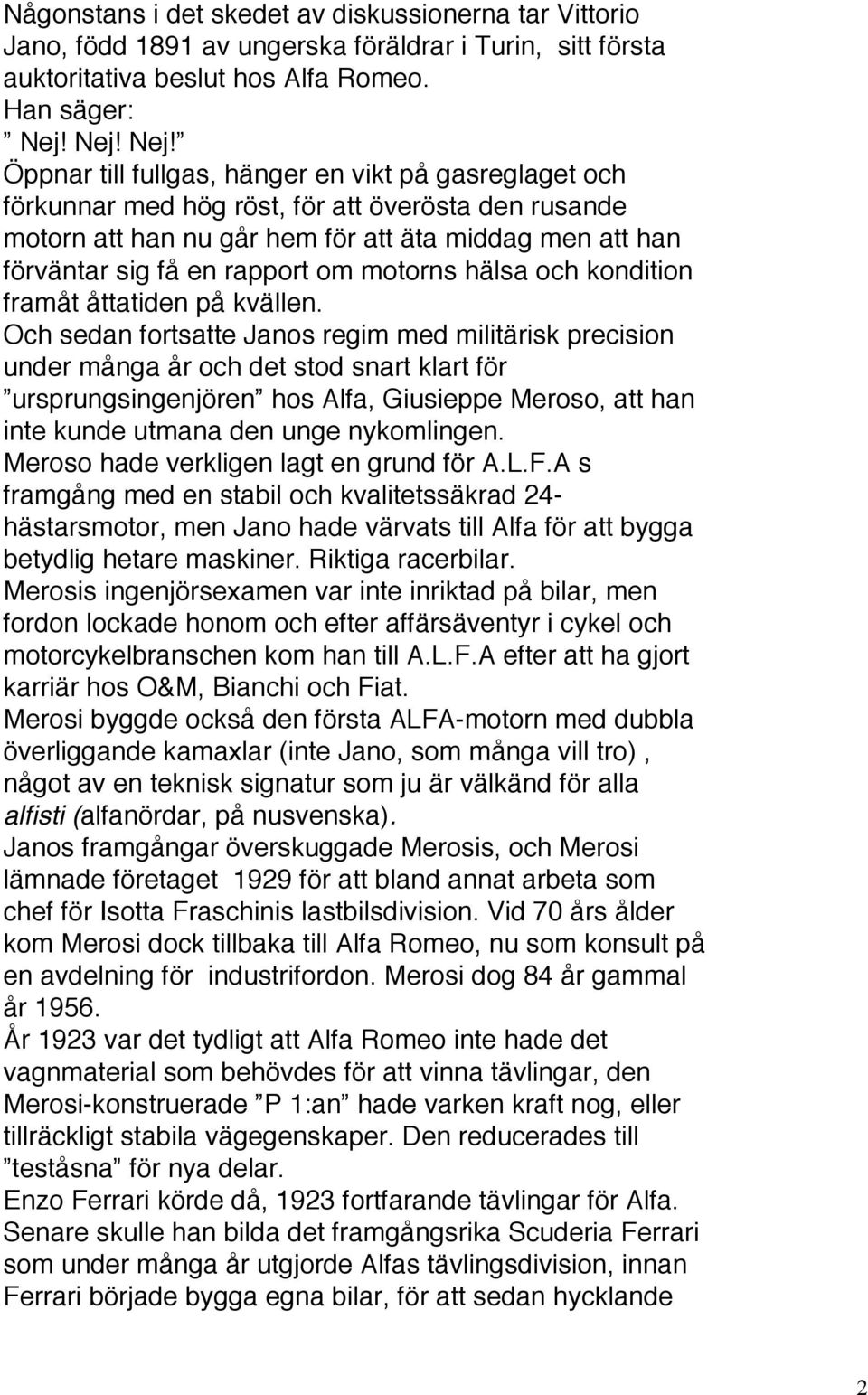 Någonstans i det skedet av diskussionerna tar Vittorio Jano, född 1891 av ungerska föräldrar i Turin, sitt första auktoritativa beslut hos Alfa Romeo.
Han säger:
” Nej! Nej! Nej!”
Öppnar till fullgas, hänger en vikt på gasreglaget och förkunnar med hög röst, för att överösta den rusande motorn att han nu går hem för att äta middag men att han förväntar sig få en rapport om motorns hälsa och kondition framåt åttatiden på kvällen.
Och sedan fortsatte Janos regim med militärisk precision under många år och det stod snart klart för ”ursprungsingenjören” hos Alfa, Giusieppe Meroso, att han inte kunde utmana den unge nykomlingen.
Meroso hade verkligen lagt en grund för A.L.F.A s framgång med en stabil och kvalitetssäkrad 24-hästarsmotor, men Jano hade värvats till Alfa för att bygga betydlig hetare maskiner. Riktiga racerbilar.
Merosis ingenjörsexamen var inte inriktad på bilar, men fordon lockade honom och efter affärsäventyr i cykel och motorcykelbranschen kom han till A.L.F.A efter att ha gjort karriär hos O&M, Bianchi och Fiat.
Merosi byggde också den första ALFA-motorn med dubbla överliggande kamaxlar (inte Jano, som många vill tro) , något av en teknisk signatur som ju är välkänd för alla alfisti (alfanördar, på nusvenska).
Janos framgångar överskuggade Merosis, och Merosi lämnade företaget 1929 för att bland annat arbeta som chef för Isotta Fraschinis lastbilsdivision. Vid 70 års ålder kom Merosi dock tillbaka till Alfa Romeo, nu som konsult på en avdelning för industrifordon. Merosi dog 84 år gammal år 1956.
År 1923 var det tydligt att Alfa Romeo inte hade det vagnmaterial som behövdes för att vinna tävlingar, den Merosi-konstruerade ”P 1:an” hade varken kraft nog, eller tillräckligt stabila vägegenskaper. Den reducerades till ”teståsna” för nya delar.
Enzo Ferrari körde då, 1923 fortfarande tävlingar för Alfa. Senare skulle han bilda det framgångsrika Scuderia Ferrari som under många år utgjorde Alfas tävlingsdivision, innan Ferrari började bygga egna bilar, för att sedan hycklande

2